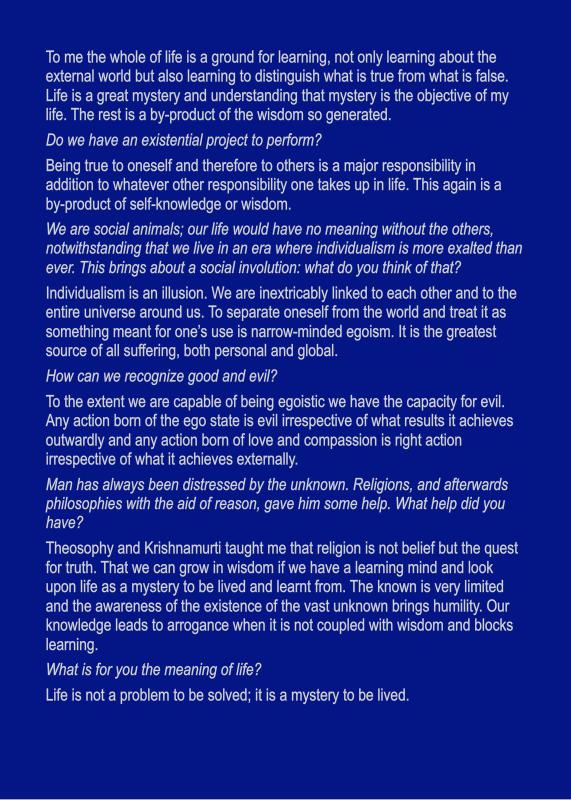 To me the whole of life is a ground for learning, not only learning about the external world but also learning to distinguish what is true from what is false. Life is a great mystery and understanding that mystery is the objective of my life. The rest is a by-product of the wisdom so generated.

Do we have an existential project to perform?

Being true to oneself and therefore to others is a major responsibility in addition to whatever other responsibility one takes up in life. This again is a by-product of self-knowledge or wisdom.

We are social animals; our life would have no meaning without the others, notwithstanding that we live in an era where individualism is more exalted than ever. This brings about a social involution: what do you think of that?

Individualism is an illusion. We are inextricably linked to each other and to the entire universe around us. To separate oneself from the world and treat it as something meant for one's use is narrow-minded egoism. It is the greatest source of all suffering, both personal and global.

How can we recognize good and evil?

To the extent we are capable of being egoistic we have the capacity for evil. Any action born of the ego state is evil irrespective of what results it achieves outwardly and any action born of love and compassion is right action irrespective of what it achieves externally.

Man has always been distressed by the unknown. Religions, and afterwards philosophies with the aid of reason, gave him some help. What help did you have?

Theosophy and Krishnamurti taught me that religion is not belief but the quest for truth. That we can grow in wisdom if we have a learning mind and look upon life as a mystery to be lived and learnt from. The known is very limited and the awareness of the existence of the vast unknown brings humility. Our knowledge leads to arrogance when it is not coupled with wisdom and blocks learning.

What is for you the meaning of life?

Life is not a problem to be solved; it is a mystery to be lived.